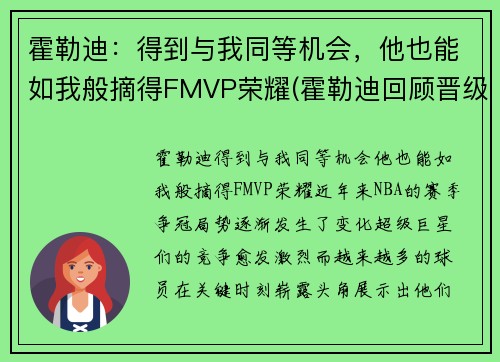 霍勒迪：得到与我同等机会，他也能如我般摘得FMVP荣耀(霍勒迪回顾晋级

霍勒迪得到与我同等机会他也能如我般摘得FMVP荣耀近年来NBA的赛季争冠局势逐渐发生了变化超级巨星们的竞争愈发激烈而越来越多的球员在关键时刻崭露头角展示出他们